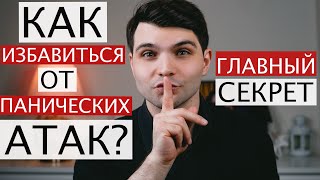 КАК
ИЗБАВИТЬСЯ
ОТ
ПАНИЧЕСКИХ
АТАК?

ГЛАВНЫЙ
СЕКРЕТ